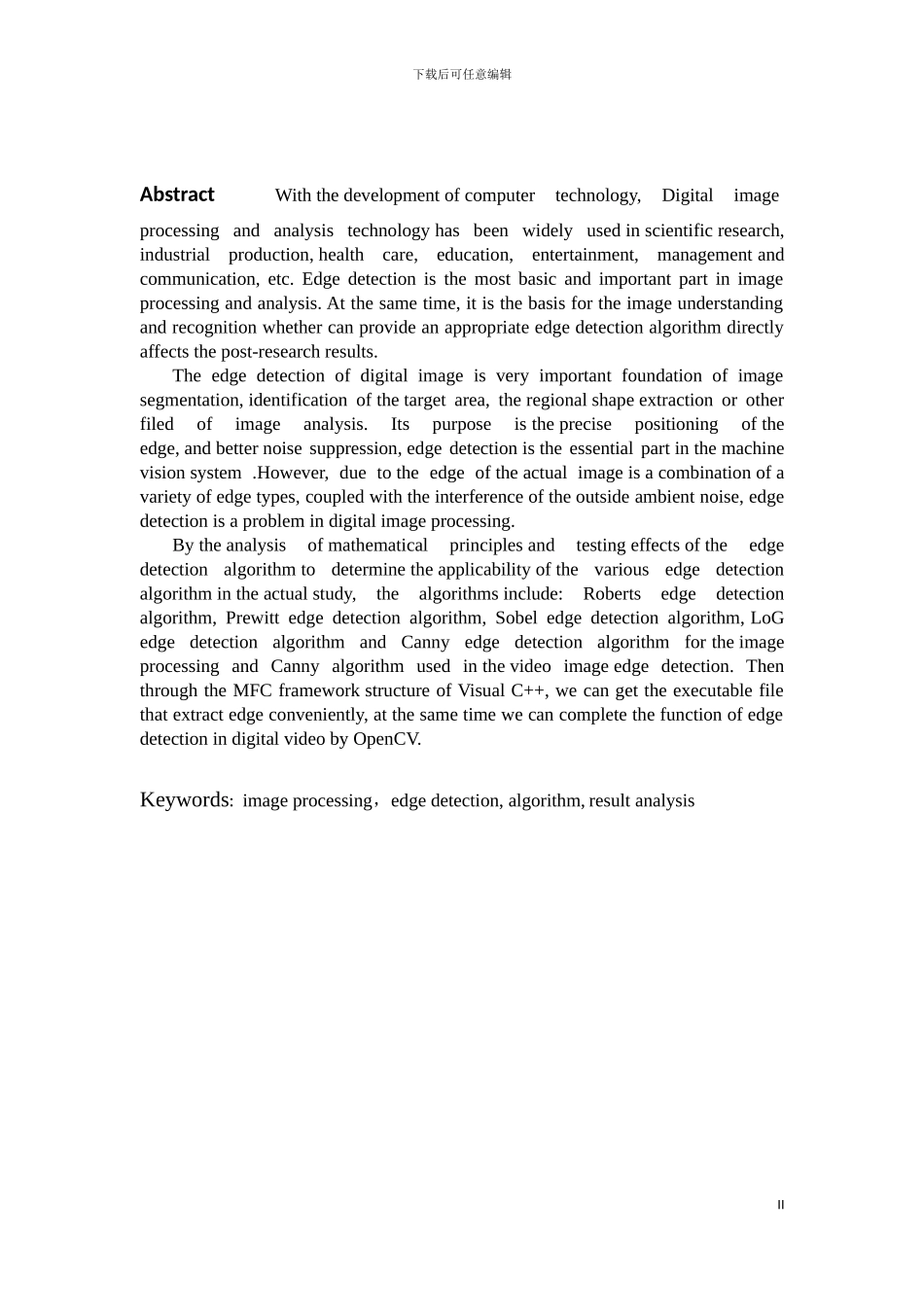 下载后可任意编辑

Abstract With the development of computer technology, Digital image processing and analysis technology has been widely used in scientific research, industrial production, health care, education, entertainment, management and communication, etc. Edge detection is the most basic and important part in image processing and analysis. At the same time, it is the basis for the image understanding and recognition whether can provide an appropriate edge detection algorithm directly affects the post-research results.

The edge detection of digital image is very important foundation of image segmentation, identification of the target area, the regional shape extraction or other filed of image analysis. Its purpose is the precise positioning of the edge, and better noise suppression, edge detection is the essential part in the machine vision system .However, due to the edge of the actual image is a combination of a variety of edge types, coupled with the interference of the outside ambient noise, edge detection is a problem in digital image processing.

By the analysis of mathematical principles and testing effects of the edge detection algorithm to determine the applicability of the various edge detection algorithm in the actual study, the algorithms include: Roberts edge detection algorithm, Prewitt edge detection algorithm, Sobel edge detection algorithm, LoG edge detection algorithm and Canny edge detection algorithm for the image processing and Canny algorithm used in the video image edge detection. Then through the MFC framework structure of Visual C++, we can get the executable file that extract edge conveniently, at the same time we can complete the function of edge detection in digital video by OpenCV.

Keywords: image processing，edge detection, algorithm, result analysis

II